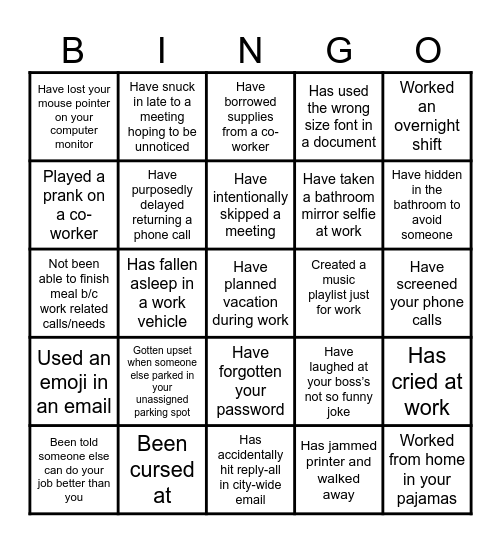 | B | I | N | G | O |
|---|---|---|---|---|
| Have lost your mouse pointer on your computer monitor | Have snuck in late to a meeting hoping to be unnoticed | Have borrowed supplies from a co-worker | Has used the wrong size font in a document | Worked an overnight shift |
| Played a prank on a co-worker | Have purposedly delayed returning a phone call | Have intentionally skipped a meeting | Have taken a bathroom mirror selfie at work | Have hidden in the bathroom to avoid someone |
| Not been able to finish meal b/c work related calls/needs | Has fallen asleep in a work vehicle | Have planned vacation during work | Created a music playlist just for work | Have screened your phone calls |
| Used an emoji in an email | Gotten upset when someone else parked in your unassigned parking spot | Have forgotten your password | Have laughed at your boss's not so funny joke | Has cried at work |
| Been told someone else can do your job better than you | Been cursed at | Has accidentally hit reply-all in city-wide email | Has jammed printer and walked away | Worked from home in your pajamas |